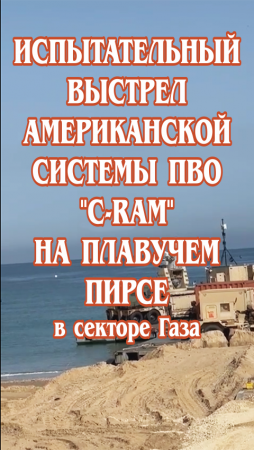 ИСПЫТАТЕЛЬНЫЙ ВЫСТРЕЛ АМЕРИКАНСКОЙ СИСТЕМЫ ПВО "C-RAM" НА ПЛАВУЧЕМ ПИРСЕ

в секторе Газа